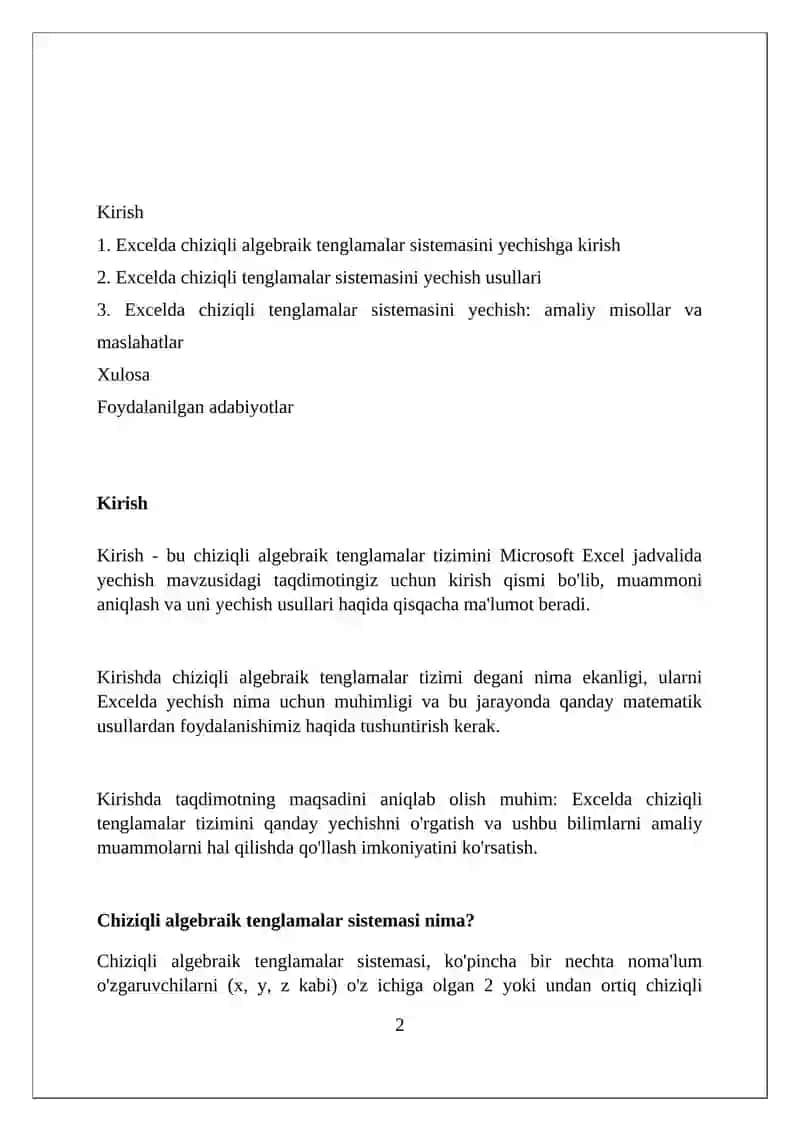 Kirish
1. Excelda chiziqli algebraik tenglamalar sistemasini yechishga kirish
2. Excelda chiziqli tenglamalar sistemasini yechish usullari
3. Excelda chiziqli tenglamalar sistemasini yechish: amaliy misollar va maslahatlar
Xulosa
Foydalanilgan adabiyotlar

Kirish

Kirish - bu chiziqli algebraik tenglamalar tizimini Microsoft Excel jadvalida yechish mavzusidagi taqdimotingiz uchun kirish qismi bo'lib, muammoni aniqlash va uni yechish usullari haqida qisqacha ma'lumot beradi.

Kirishda chiziqli algebraik tenglamalar tizimi degani nima ekanligi, ularni Excelda yechish nima uchun muhimligi va bu jarayonda qanday matematik usullardan foydalanishimiz haqida tushuntirish kerak.

Kirishda taqdimotning maqsadini aniqlab olish muhim: Excelda chiziqli tenglamalar tizimini qanday yechishni o'rgatish va ushbu bilimlarni amaliy muammolarni hal qilishda qo'llash imkoniyatini ko'rsatish.

Chiziqli algebraik tenglamalar sistemasi nima?

Chiziqli algebraik tenglamalar sistemasi, ko'pincha bir nechta noma'lum o'zgaruvchilarni (x, y, z kabi) o'z ichiga olgan 2 yoki undan ortiq chiziqli

2